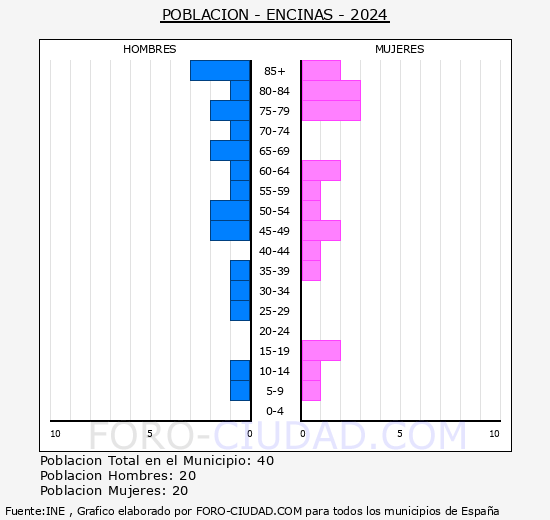 POBLACION - ENCINAS - 2024

HOMBRES

MUJERES

85+
80-84
75-79
70-74
65-69
60-64
55-59
50-54
45-49
40-44
35-39
30-34
25-29
20-24
15-19
10-14
5-9
0-4

10 5 0 0 5 10

FORO-CIUDAD.COM

Poblacion Total en el Municipio: 40
Poblacion Hombres: 20
Poblacion Mujeres: 20

Fuente:INE , Grafico elaborado por FORO-CIUDAD.COM para todos los municipios de España